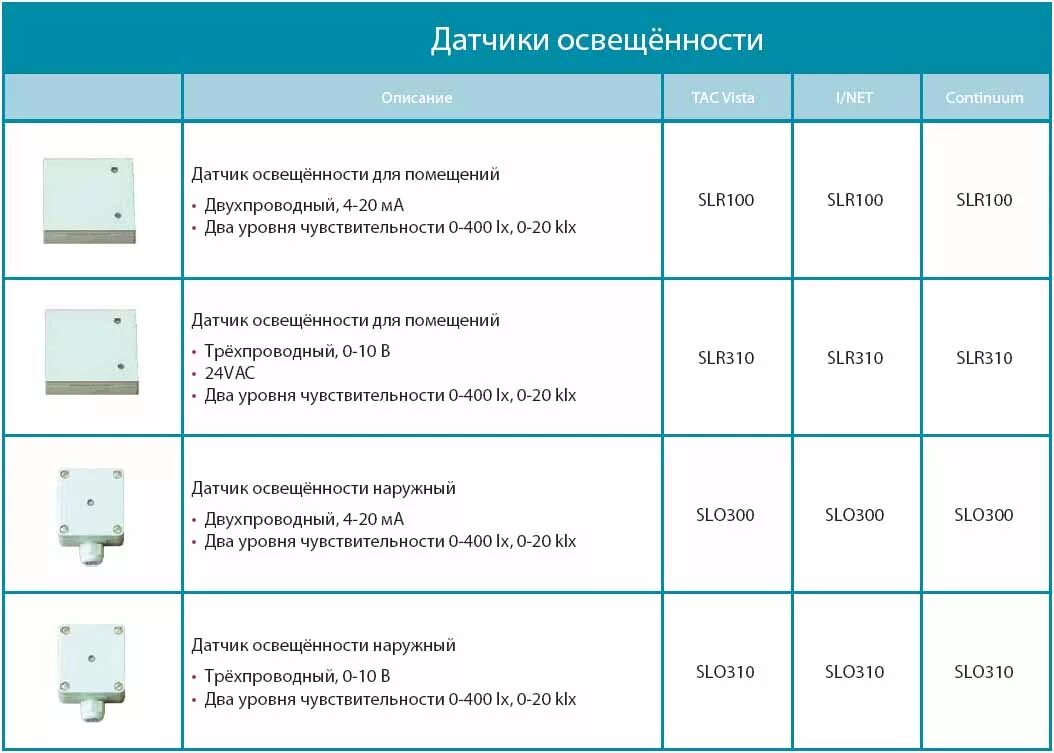 Датчики освещённости

| | Описание | TAC Vista | I/NET | Continuum |
|---|---|---|---|---|
| | Датчик освещённости для помещений • Двухпроводный, 4-20 мА • Два уровня чувствительности 0-400 lx, 0-20 klx | SLR100 | SLR100 | SLR100 |
| | Датчик освещённости для помещений • Трёхпроводный, 0-10 В • 24VAC • Два уровня чувствительности 0-400 lx, 0-20 klx | SLR310 | SLR310 | SLR310 |
| | Датчик освещённости наружный • Двухпроводный, 4-20 мА • Два уровня чувствительности 0-400 lx, 0-20 klx | SLO300 | SLO300 | SLO300 |
| | Датчик освещённости наружный • Трёхпроводный, 0-10 В • Два уровня чувствительности 0-400 lx, 0-20 klx | SLO310 | SLO310 | SLO310 |